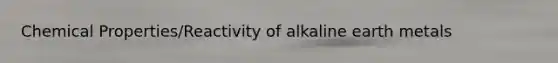 Chemical Properties/Reactivity of alkaline earth metals